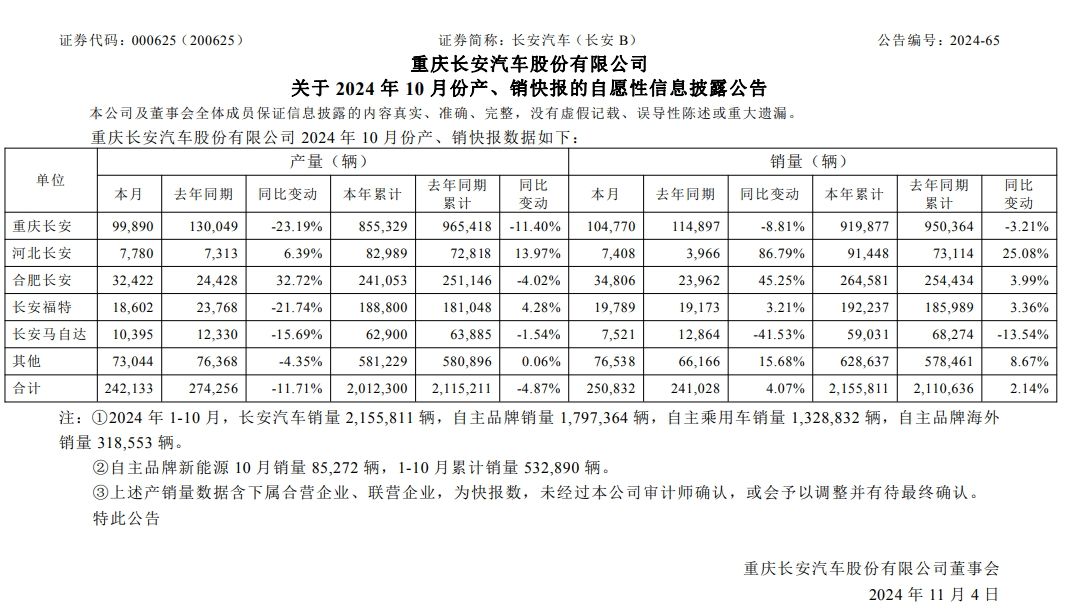 证券代码：000625（200625） 证券简称：长安汽车（长安B） 公告编号：2024-65

重庆长安汽车股份有限公司

关于2024年10月份产、销快报的自愿性信息披露公告

本公司及董事会全体成员保证信息披露的内容真实、准确、完整，没有虚假记载、误导性陈述或重大遗漏。

重庆长安汽车股份有限公司2024年10月份产、销快报数据如下：

| 单位 | 产量（辆） | | | | | | 销量（辆） | | | | | |
|---|---|---|---|---|---|---|---|---|---|---|---|---|
| | 本月 | 去年同期 | 同比变动 | 本年累计 | 去年同期累计 | 同比变动 | 本月 | 去年同期 | 同比变动 | 本年累计 | 去年同期累计 | 同比变动 |
| 重庆长安 | 99,890 | 130,049 | -23.19% | 855,329 | 965,418 | -11.40% | 104,770 | 114,897 | -8.81% | 919,877 | 950,364 | -3.21% |
| 河北长安 | 7,780 | 7,313 | 6.39% | 82,989 | 72,818 | 13.97% | 7,408 | 3,966 | 86.79% | 91,448 | 73,114 | 25.08% |
| 合肥长安 | 32,422 | 24,428 | 32.72% | 241,053 | 251,146 | -4.02% | 34,806 | 23,962 | 45.25% | 264,581 | 254,434 | 3.99% |
| 长安福特 | 18,602 | 23,768 | -21.74% | 188,800 | 181,048 | 4.28% | 19,789 | 19,173 | 3.21% | 192,237 | 185,989 | 3.36% |
| 长安马自达 | 10,395 | 12,330 | -15.69% | 62,900 | 63,885 | -1.54% | 7,521 | 12,864 | -41.53% | 59,031 | 68,274 | -13.54% |
| 其他 | 73,044 | 76,368 | -4.35% | 581,229 | 580,896 | 0.06% | 76,538 | 66,166 | 15.68% | 628,637 | 578,461 | 8.67% |
| 合计 | 242,133 | 274,256 | -11.71% | 2,012,300 | 2,115,211 | -4.87% | 250,832 | 241,028 | 4.07% | 2,155,811 | 2,110,636 | 2.14% |

注：①2024年1-10月，长安汽车销量2,155,811辆，自主品牌销量1,797,364辆，自主乘用车销量1,328,832辆，自主品牌海外销量318,553辆。

②自主品牌新能源10月销量85,272辆，1-10月累计销量532,890辆。

③上述产销量数据含下属合营企业、联营企业，为快报数，未经过本公司审计师确认，或会予以调整并有待最终确认。

特此公告

重庆长安汽车股份有限公司董事会

2024年11月4日